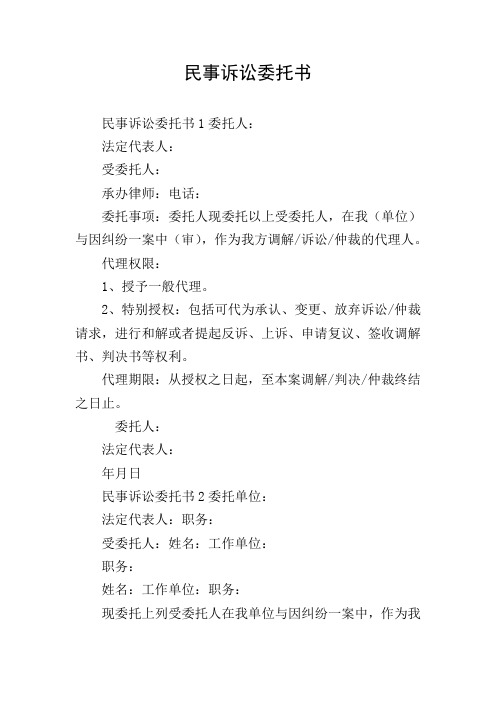 民事诉讼委托书

民事诉讼委托书1委托人：

法定代表人：

受委托人：

承办律师：电话：

委托事项：委托人现委托以上受委托人，在我（单位）与因纠纷一案中（审），作为我方调解/诉讼/仲裁的代理人。

代理权限：

1、授予一般代理。

2、特别授权：包括可代为承认、变更、放弃诉讼/仲裁请求，进行和解或者提起反诉、上诉、申请复议、签收调解书、判决书等权利。

代理期限：从授权之日起，至本案调解/判决/仲裁终结之日止。

委托人：

法定代表人：

年月日

民事诉讼委托书2委托单位：

法定代表人：职务：

受委托人：姓名：工作单位：

职务：

姓名：工作单位：职务：

现委托上列受委托人在我单位与因纠纷一案中，作为我